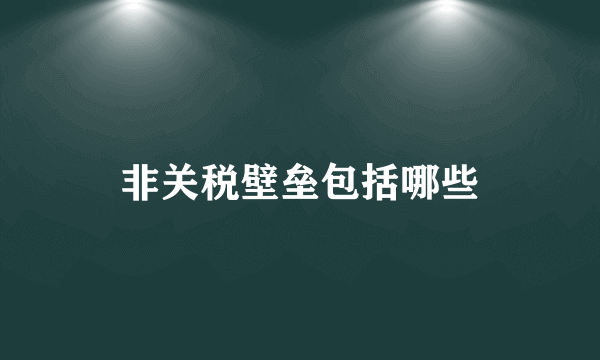 非关税壁垒包括哪些